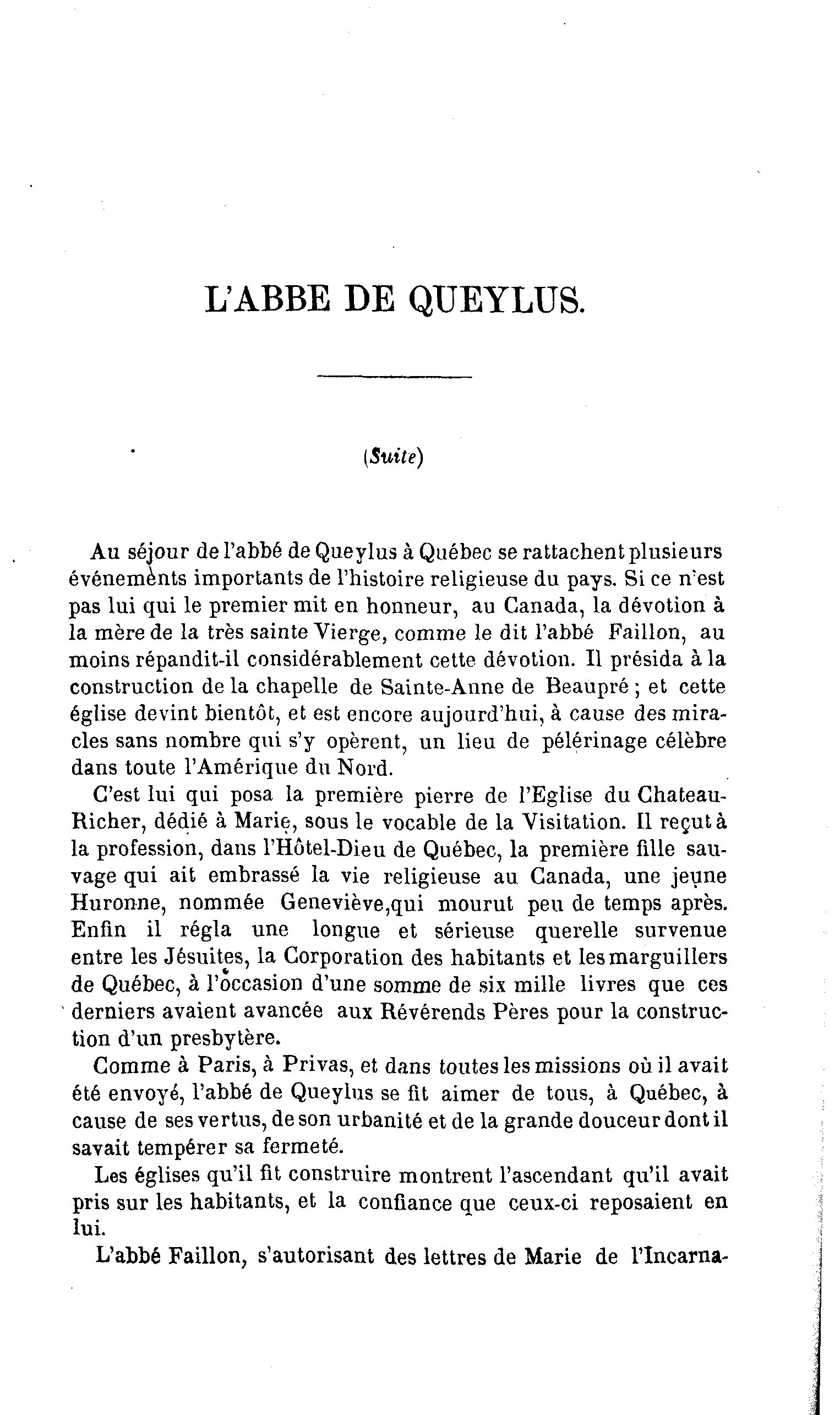 L'ABBE DE QUEYLUS.

(Suite)

Au séjour de l'abbé de Queylus à Québec se rattachent plusieurs événements importants de l'histoire religieuse du pays. Si ce n'est pas lui qui le premier mit en honneur, au Canada, la dévotion à la mère de la très sainte Vierge, comme le dit l'abbé Faillon, au moins répandit-il considérablement cette dévotion. Il présida à la construction de la chapelle de Sainte-Anne de Beaupré ; et cette église devint bientôt, et est encore aujourd'hui, à cause des miracles sans nombre qui s'y opèrent, un lieu de pélérinage célèbre dans toute l'Amérique du Nord.

C'est lui qui posa la première pierre de l'Eglise du Chateau-Richer, dédié à Marie, sous le vocable de la Visitation. Il reçut à la profession, dans l'Hôtel-Dieu de Québec, la première fille sauvage qui ait embrassé la vie religieuse au Canada, une jeune Huronne, nommée Geneviève,qui mourut peu de temps après. Enfin il régla une longue et sérieuse querelle survenue entre les Jésuites, la Corporation des habitants et les marguillers de Québec, à l'occasion d'une somme de six mille livres que ces derniers avaient avancée aux Révérends Pères pour la construction d'un presbytère.

Comme à Paris, à Privas, et dans toutes les missions où il avait été envoyé, l'abbé de Queylus se fit aimer de tous, à Québec, à cause de ses vertus, de son urbanité et de la grande douceur dont il savait tempérer sa fermeté.

Les églises qu'il fit construire montrent l'ascendant qu'il avait pris sur les habitants, et la confiance que ceux-ci reposaient en lui.

L'abbé Faillon, s'autorisant des lettres de Marie de l'Incarna-